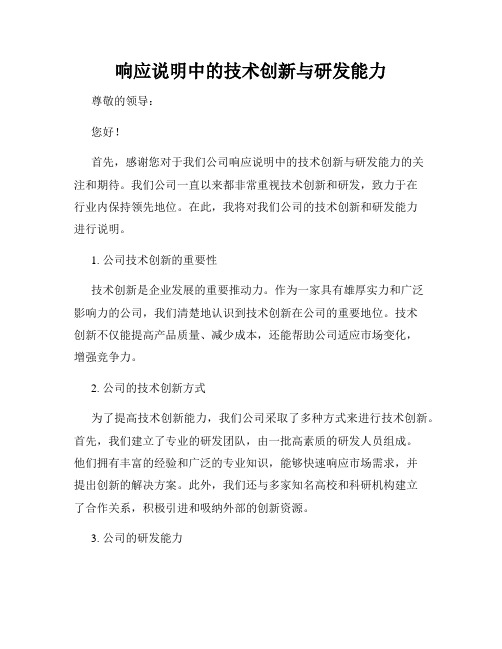 响应说明中的技术创新与研发能力

尊敬的领导：

您好！

首先，感谢您对于我们公司响应说明中的技术创新与研发能力的关注和期待。我们公司一直以来都非常重视技术创新和研发，致力于在行业内保持领先地位。在此，我将对我们公司的技术创新和研发能力进行说明。

1. 公司技术创新的重要性

技术创新是企业发展的重要推动力。作为一家具有雄厚实力和广泛影响力的公司，我们清楚地认识到技术创新在公司的重要地位。技术创新不仅能提高产品质量、减少成本，还能帮助公司适应市场变化，增强竞争力。

2. 公司的技术创新方式

为了提高技术创新能力，我们公司采取了多种方式来进行技术创新。首先，我们建立了专业的研发团队，由一批高素质的研发人员组成。他们拥有丰富的经验和广泛的专业知识，能够快速响应市场需求，并提出创新的解决方案。此外，我们还与多家知名高校和科研机构建立了合作关系，积极引进和吸纳外部的创新资源。

3. 公司的研发能力